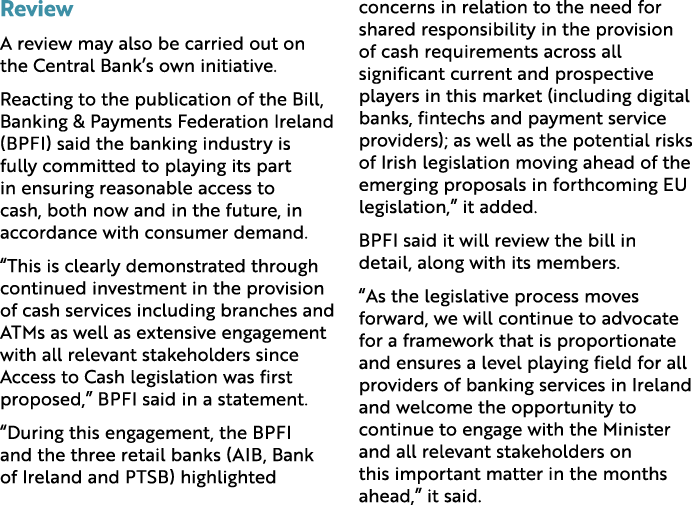 Review

A review may also be carried out on the Central Bank's own initiative.

Reacting to the publication of the Bill, Banking & Payments Federation Ireland (BPFI) said the banking industry is fully committed to playing its part in ensuring reasonable access to cash, both now and in the future, in accordance with consumer demand.

"This is clearly demonstrated through continued investment in the provision of cash services including branches and ATMs as well as extensive engagement with all relevant stakeholders since Access to Cash legislation was first proposed," BPFI said in a statement.

"During this engagement, the BPFI and the three retail banks (AIB, Bank of Ireland and PTSB) highlighted concerns in relation to the need for shared responsibility in the provision of cash requirements across all significant current and prospective players in this market (including digital banks, fintechs and payment service providers); as well as the potential risks of Irish legislation moving ahead of the emerging proposals in forthcoming EU legislation," it added.

BPFI said it will review the bill in detail, along with its members.

"As the legislative process moves forward, we will continue to advocate for a framework that is proportionate and ensures a level playing field for all providers of banking services in Ireland and welcome the opportunity to continue to engage with the Minister and all relevant stakeholders on this important matter in the months ahead," it said.